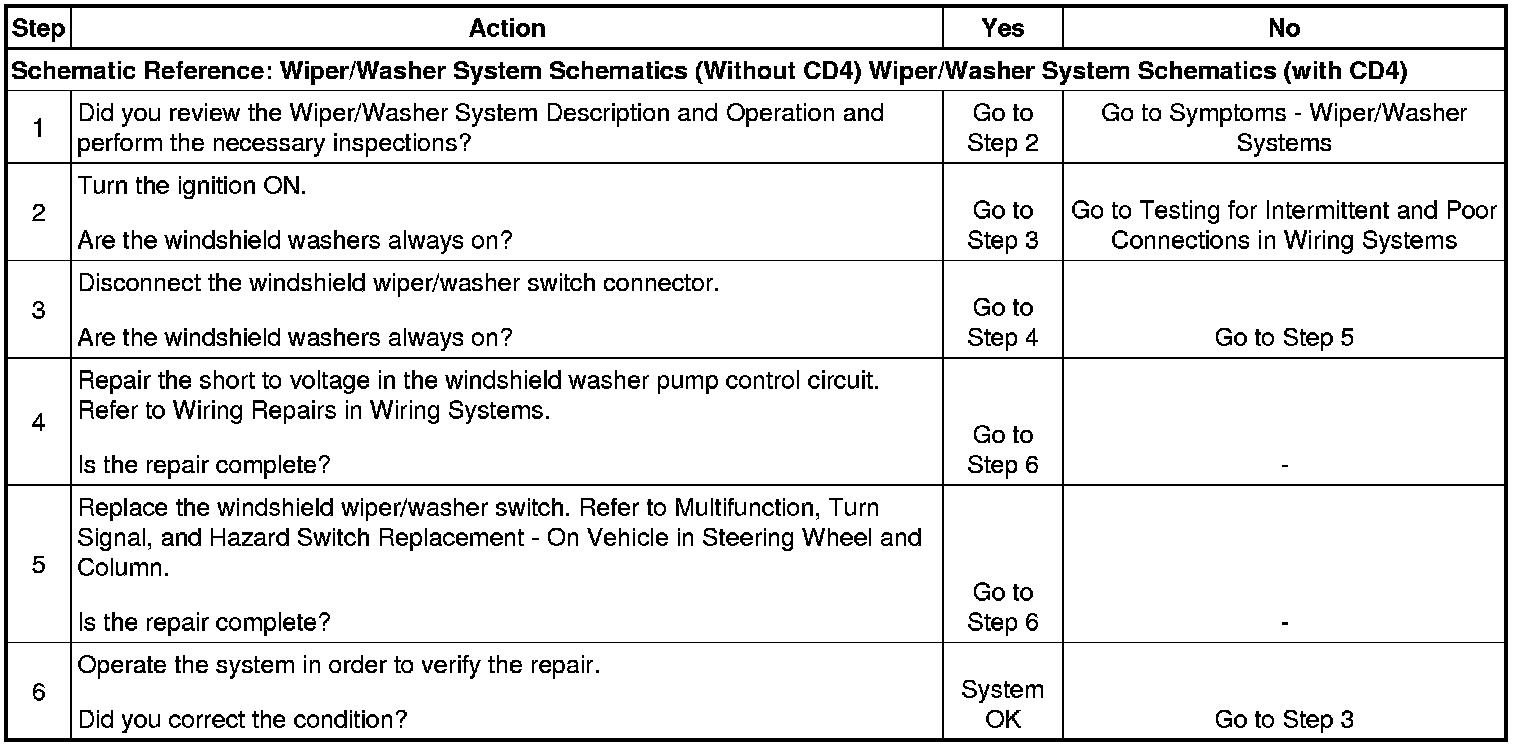 | Step | Action | Yes | No |
|---|---|---|---|
| Schematic Reference: Wiper/Washer System Schematics (Without CD4) Wiper/Washer System Schematics (with CD4) | | | |
| 1 | Did you review the Wiper/Washer System Description and Operation and perform the necessary inspections? | Go to Step 2 | Go to Symptoms - Wiper/Washer Systems |
| 2 | Turn the ignition ON. Are the windshield washers always on? | Go to Step 3 | Go to Testing for Intermittent and Poor Connections in Wiring Systems |
| 3 | Disconnect the windshield wiper/washer switch connector. Are the windshield washers always on? | Go to Step 4 | Go to Step 5 |
| 4 | Repair the short to voltage in the windshield washer pump control circuit. Refer to Wiring Repairs in Wiring Systems. Is the repair complete? | Go to Step 6 | - |
| 5 | Replace the windshield wiper/washer switch. Refer to Multifunction, Turn Signal, and Hazard Switch Replacement - On Vehicle in Steering Wheel and Column. Is the repair complete? | Go to Step 6 | - |
| 6 | Operate the system in order to verify the repair. Did you correct the condition? | System OK | Go to Step 3 |